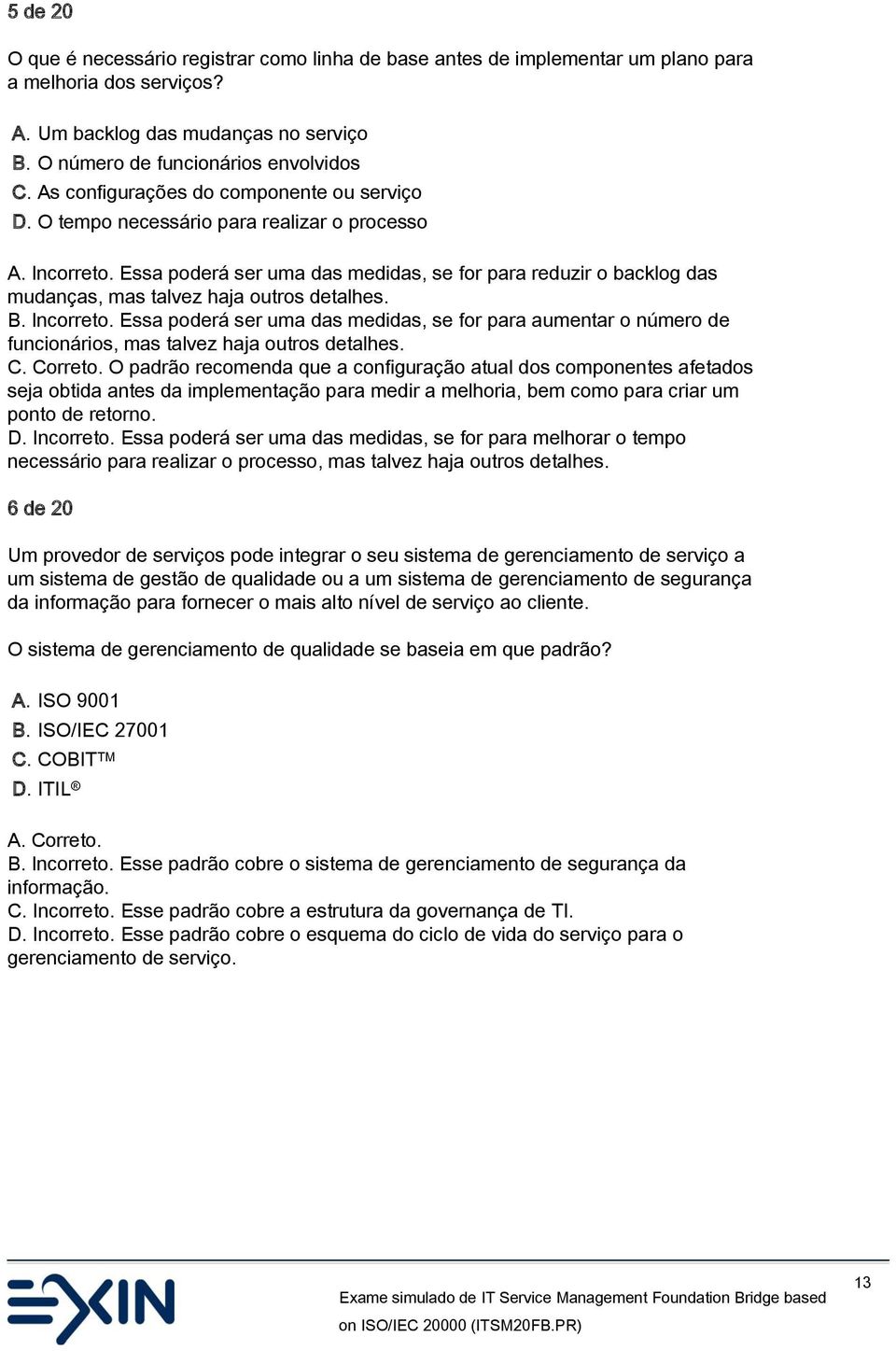 5 de 20

O que é necessário registrar como linha de base antes de implementar um plano para a melhoria dos serviços?

A. Um backlog das mudanças no serviço
B. O número de funcionários envolvidos
C. As configurações do componente ou serviço
D. O tempo necessário para realizar o processo

A. Incorreto. Essa poderá ser uma das medidas, se for para reduzir o backlog das mudanças, mas talvez haja outros detalhes.
B. Incorreto. Essa poderá ser uma das medidas, se for para aumentar o número de funcionários, mas talvez haja outros detalhes.
C. Correto. O padrão recomenda que a configuração atual dos componentes afetados seja obtida antes da implementação para medir a melhoria, bem como para criar um ponto de retorno.
D. Incorreto. Essa poderá ser uma das medidas, se for para melhorar o tempo necessário para realizar o processo, mas talvez haja outros detalhes.

6 de 20

Um provedor de serviços pode integrar o seu sistema de gerenciamento de serviço a um sistema de gestão de qualidade ou a um sistema de gerenciamento de segurança da informação para fornecer o mais alto nível de serviço ao cliente.

O sistema de gerenciamento de qualidade se baseia em que padrão?

A. ISO 9001
B. ISO/IEC 27001
C. COBIT™
D. ITIL®

A. Correto.
B. Incorreto. Esse padrão cobre o sistema de gerenciamento de segurança da informação.
C. Incorreto. Esse padrão cobre a estrutura da governança de TI.
D. Incorreto. Esse padrão cobre o esquema do ciclo de vida do serviço para o gerenciamento de serviço.

EXIN

Exame simulado de IT Service Management Foundation Bridge based on ISO/IEC 20000 (ITSM20FB.PR)

13